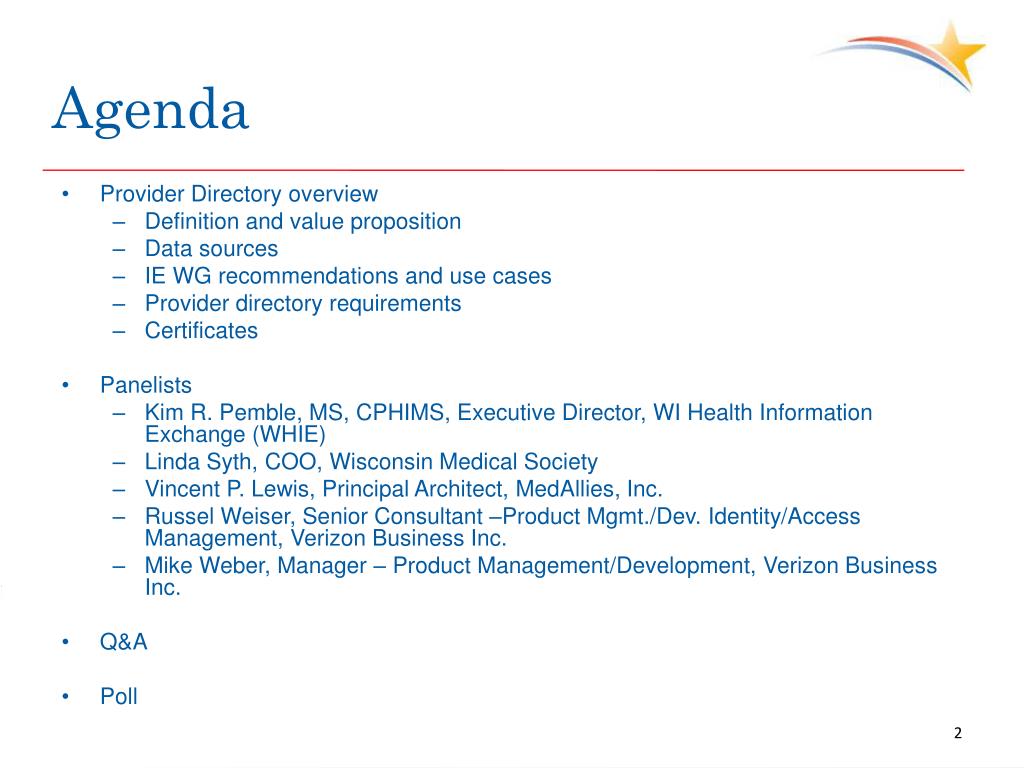 Agenda

• Provider Directory overview
– Definition and value proposition
– Data sources
– IE WG recommendations and use cases
– Provider directory requirements
– Certificates

• Panelists
– Kim R. Pemble, MS, CPHIMS, Executive Director, WI Health Information Exchange (WHIE)
– Linda Syth, COO, Wisconsin Medical Society
– Vincent P. Lewis, Principal Architect, MedAllies, Inc.
– Russel Weiser, Senior Consultant –Product Mgmt./Dev. Identity/Access Management, Verizon Business Inc.
– Mike Weber, Manager – Product Management/Development, Verizon Business Inc.

• Q&A

• Poll

2